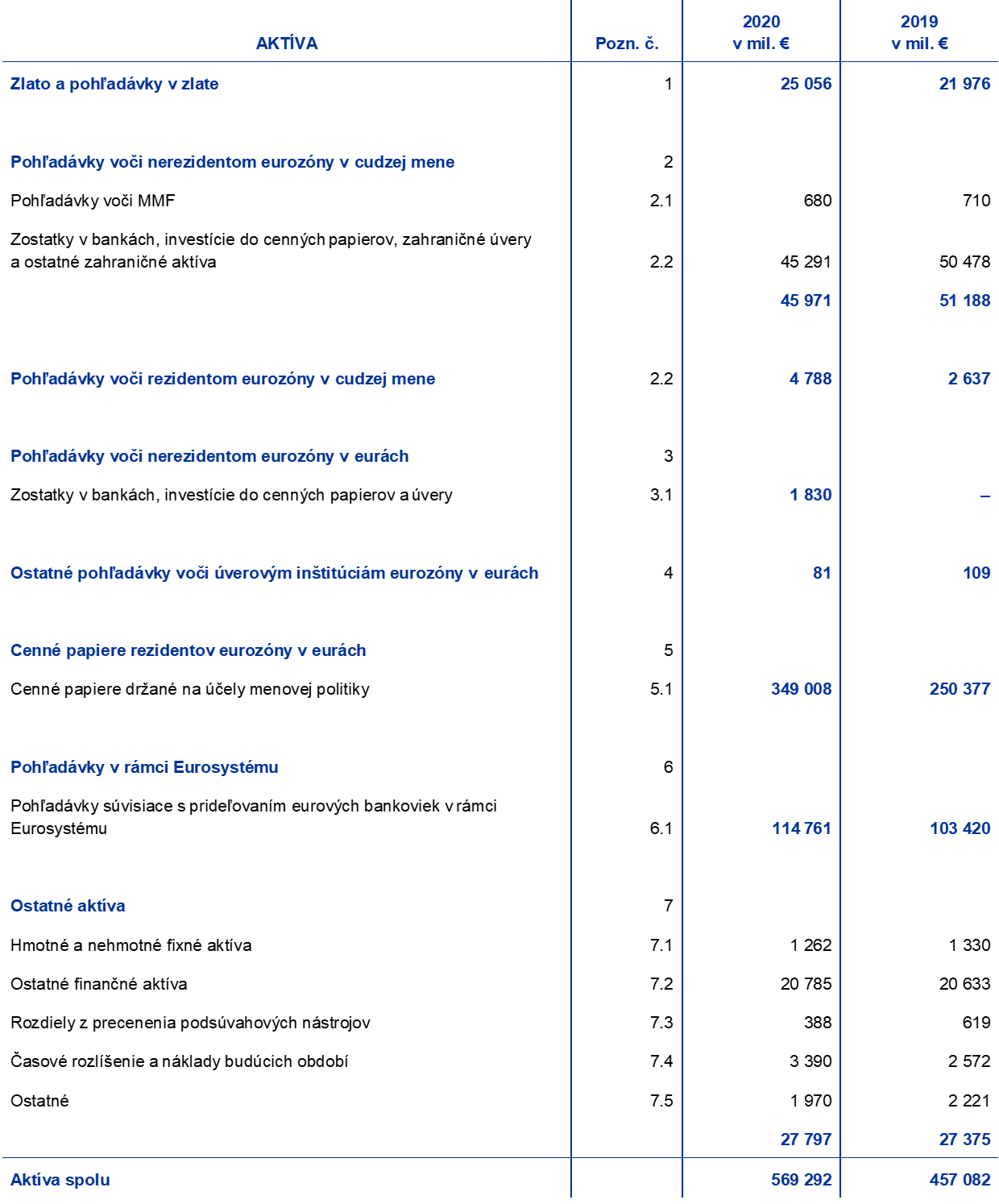 | AKTÍVA | Pozn. č. | 2020 v mil. € | 2019 v mil. € |
|---|---|---|---|
| Zlato a pohľadávky v zlate | 1 | 25 056 | 21 976 |
| Pohľadávky voči nerezidentom eurozóny v cudzej mene | 2 | | |
| Pohľadávky voči MMF | 2.1 | 680 | 710 |
| Zostatky v bankách, investície do cenných papierov, zahraničné úvery a ostatné zahraničné aktíva | 2.2 | 45 291 | 50 478 |
| | | 45 971 | 51 188 |
| Pohľadávky voči rezidentom eurozóny v cudzej mene | 2.2 | 4 788 | 2 637 |
| Pohľadávky voči nerezidentom eurozóny v eurách | 3 | | |
| Zostatky v bankách, investície do cenných papierov a úvery | 3.1 | 1 830 | – |
| Ostatné pohľadávky voči úverovým inštitúciám eurozóny v eurách | 4 | 81 | 109 |
| Cenné papiere rezidentov eurozóny v eurách | 5 | | |
| Cenné papiere držané na účely menovej politiky | 5.1 | 349 008 | 250 377 |
| Pohľadávky v rámci Eurosystému | 6 | | |
| Pohľadávky súvisiace s prideľovaním eurových bankoviek v rámci Eurosystému | 6.1 | 114 761 | 103 420 |
| Ostatné aktíva | 7 | | |
| Hmotné a nehmotné fixné aktíva | 7.1 | 1 262 | 1 330 |
| Ostatné finančné aktíva | 7.2 | 20 785 | 20 633 |
| Rozdiely z precenenia podsúvahových nástrojov | 7.3 | 388 | 619 |
| Časové rozlíšenie a náklady budúcich období | 7.4 | 3 390 | 2 572 |
| Ostatné | 7.5 | 1 970 | 2 221 |
| | | 27 797 | 27 375 |
| Aktíva spolu | | 569 292 | 457 082 |